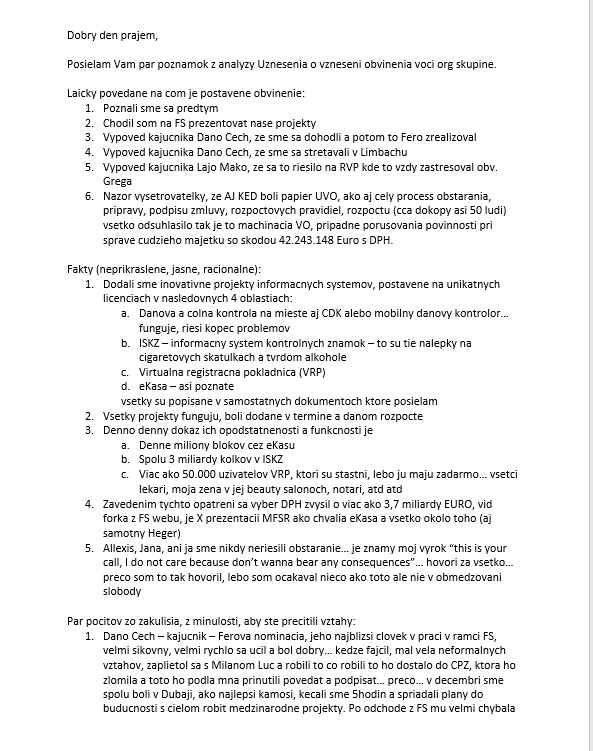 Dobry den prajem,

Posielam Vam par poznamok z analyzy Uznesenia o vzneseni obvinenia voci org skupine.

Laicky povedane na com je postavene obvinenie:
1. Poznali sme sa predtym
2. Chodil som na FS prezentovat nase projekty
3. Vypoved kajucnika Dano Cech, ze sme sa dohodli a potom to Fero zrealizoval
4. Vypoved kajucnika Dano Cech, ze sme sa stretavali v Limbachu
5. Vypoved kajucnika Lajo Mako, ze sa to riesilo na RVP kde to vzdy zastresoval obv. Grega
6. Nazor vysetrovatelky, ze AJ KED boli papier UVO, ako aj cely process obstarania, pripravy, podpisu zmluvy, rozpoctovych pravidiel, rozpoctu (cca dokopy asi 50 ludi) vsetko odsuhlasilo tak je to machinacia VO, pripadne porusovania povinnosti pri sprave cudzieho majetku so skodou 42.243.148 Euro s DPH.

Fakty (neprikraslene, jasne, racionalne):
1. Dodali sme inovativne projekty informacnych systemov, postavene na unikatnych licenciach v nasledovnych 4 oblastiach:
a. Danova a colna kontrola na mieste aj CDK alebo mobilny danovy kontrolor… funguje, riesi kopec problemov
b. ISKZ – informacny system kontrolnych znamok – to su tie nalepky na cigaretovych skatulkach a tvrdom alkohole
c. Virtualna registracna pokladnica (VRP)
d. eKasa – asi poznate
vsetky su popisane v samostatnych dokumentoch ktore posielam
2. Vsetky projekty funguju, boli dodane v termine a danom rozpocte
3. Denno denny dokaz ich opodstatnenosti a funkcnosti je
a. Denne miliony blokov cez eKasu
b. Spolu 3 miliardy kolkov v ISKZ
c. Viac ako 50.000 uzivatelov VRP, ktori su stastni, lebo ju maju zadarmo… vsetci lekari, moja zena v jej beauty salonoch, notari, atd atd
4. Zavedenim tychto opatreni sa vyber DPH zvysil o viac ako 3,7 miliardy EURO, vid forka z FS webu, je X prezentacii MFSR ako chvalia eKasa a vsetko okolo toho (aj samotny Heger)
5. Allexis, Jana, ani ja sme nikdy neriesili obstaranie… je znamy moj vyrok “this is your call, I do not care because don’t wanna bear any consequences”… hovori za vsetko… preco som to tak hovoril, lebo som ocakaval nieco ako toto ale nie v obmedzovani slobody

Par pocitov zo zakulisia, z minulosti, aby ste precitili vztahy:
1. Dano Cech – kajucnik – Ferova nominacia, jeho najblizsi clovek v praci v ramci FS, velmi sikovny, velmi rychlo sa ucil a bol dobry… kedze fajcil, mal vela neformalnych vztahov, zaplietol sa s Milanom Luc a robili to co robili to ho dostalo do CPZ, ktora ho zlomila a toto ho podla mna prinutili povedat a podpisat… preco… v decembri sme spolu boli v Dubaji, ako najlepsi kamosi, kecali sme 5hodin a spriadali plany do buducnosti s cielom robit medzinarodne projekty. Po odchode z FS mu velmi chybala